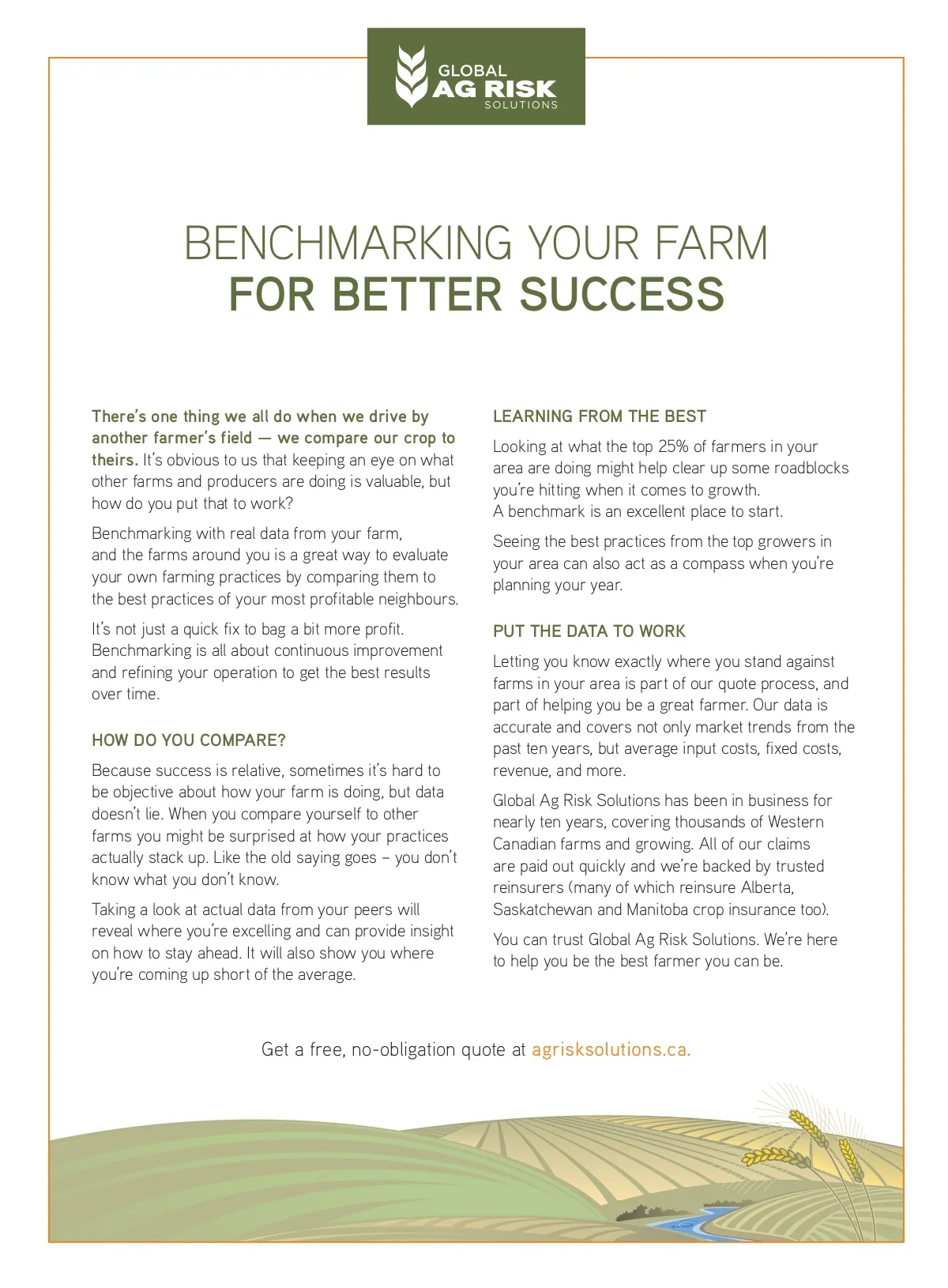 GLOBAL
AG RISK
SOLUTIONS

BENCHMARKING YOUR FARM
FOR BETTER SUCCESS

There's one thing we all do when we drive by another farmer's field — we compare our crop to theirs. It's obvious to us that keeping an eye on what other farms and producers are doing is valuable, but how do you put that to work?

Benchmarking with real data from your farm, and the farms around you is a great way to evaluate your own farming practices by comparing them to the best practices of your most profitable neighbours.

It's not just a quick fix to bag a bit more profit. Benchmarking is all about continuous improvement and refining your operation to get the best results over time.

HOW DO YOU COMPARE?

Because success is relative, sometimes it's hard to be objective about how your farm is doing, but data doesn't lie. When you compare yourself to other farms you might be surprised at how your practices actually stack up. Like the old saying goes – you don't know what you don't know.

Taking a look at actual data from your peers will reveal where you're excelling and can provide insight on how to stay ahead. It will also show you where you're coming up short of the average.

LEARNING FROM THE BEST

Looking at what the top 25% of farmers in your area are doing might help clear up some roadblocks you're hitting when it comes to growth.
A benchmark is an excellent place to start.

Seeing the best practices from the top growers in your area can also act as a compass when you're planning your year.

PUT THE DATA TO WORK

Letting you know exactly where you stand against farms in your area is part of our quote process, and part of helping you be a great farmer. Our data is accurate and covers not only market trends from the past ten years, but average input costs, fixed costs, revenue, and more.

Global Ag Risk Solutions has been in business for nearly ten years, covering thousands of Western Canadian farms and growing. All of our claims are paid out quickly and we're backed by trusted reinsurers (many of which reinsure Alberta, Saskatchewan and Manitoba crop insurance too).

You can trust Global Ag Risk Solutions. We're here to help you be the best farmer you can be.

Get a free, no-obligation quote at agrisksolutions.ca.